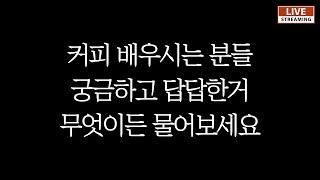 LIVE
STREAMING

커피 배우시는 분들
궁금하고 답답한거
무엇이든 물어보세요